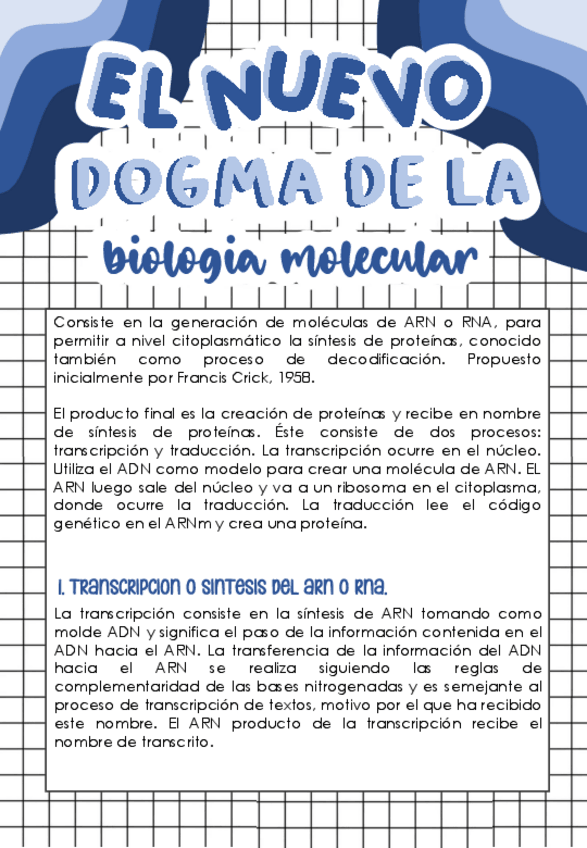 EL NUEVO DOGMA DE LA

biologia molecular

Consiste en la generación de moléculas de ARN o RNA, para permitir a nivel citoplasmático la síntesis de proteínas, conocido también como proceso de decodificación. Propuesto inicialmente por Francis Crick, 1958.

El producto final es la creación de proteínas y recibe en nombre de síntesis de proteínas. Éste consiste de dos procesos: transcripción y traducción. La transcripción ocurre en el núcleo. Utiliza el ADN como modelo para crear una molécula de ARN. EL ARN luego sale del núcleo y va a un ribosoma en el citoplasma, donde ocurre la traducción. La traducción lee el código genético en el ARNm y crea una proteína.

1. Transcripcion o sintesis del arn o rna.

La transcripción consiste en la síntesis de ARN tomando como molde ADN y significa el paso de la información contenida en el ADN hacia el ARN. La transferencia de la información del ADN hacia el ARN se realiza siguiendo las reglas de complementaridad de las bases nitrogenadas y es semejante al proceso de transcripción de textos, motivo por el que ha recibido este nombre. El ARN producto de la transcripción recibe el nombre de transcrito.